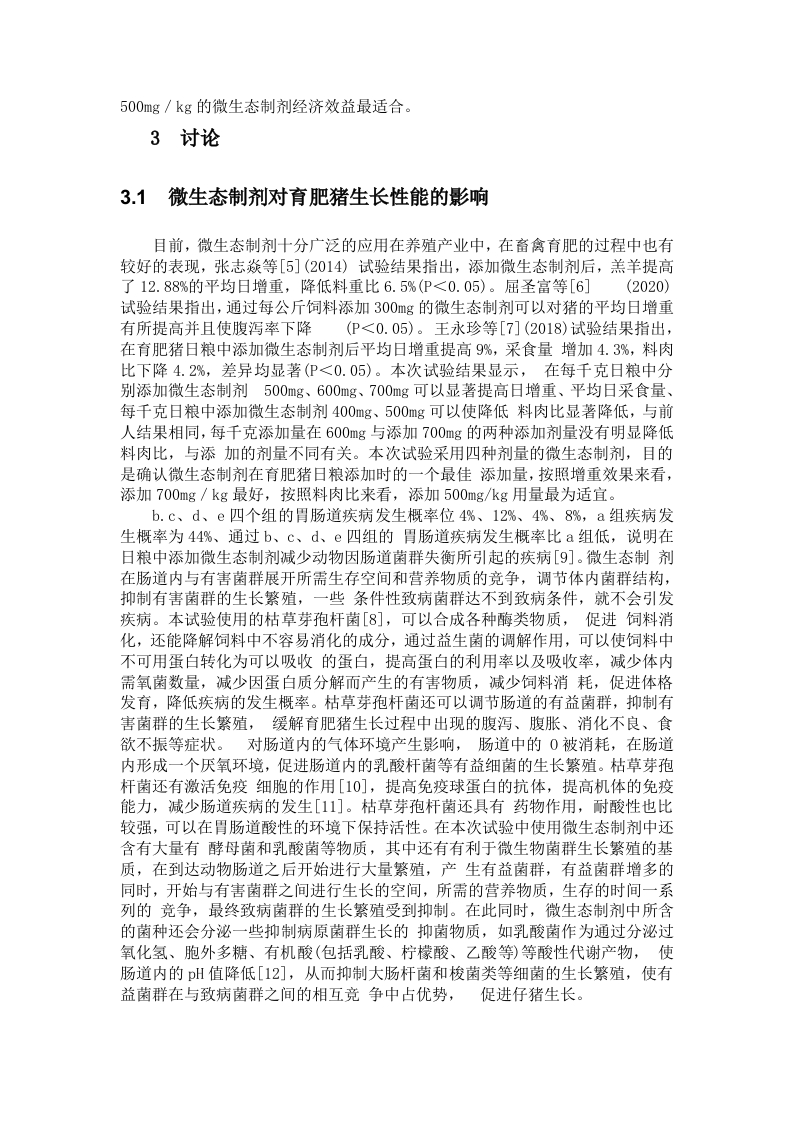 500mg／kg 的微生态制剂经济效益最适合。

3 讨论

3.1 微生态制剂对育肥猪生长性能的影响

目前，微生态制剂十分广泛的应用在养殖产业中，在畜禽育肥的过程中也有较好的表现，张志焱等[5](2014) 试验结果指出，添加微生态制剂后，羔羊提高了 12.88%的平均日增重，降低料重比 6.5%(P＜0.05)。屈圣富等[6] (2020) 试验结果指出，通过每公斤饲料添加 300mg 的微生态制剂可以对猪的平均日增重有所提高并且使腹泻率下降 (P＜0.05)。王永珍等[7](2018)试验结果指出，在育肥猪日粮中添加微生态制剂后平均日增重提高 9%，采食量 增加 4.3%，料肉比下降 4.2%，差异均显著(P＜0.05)。本次试验结果显示， 在每千克日粮中分别添加微生态制剂 500mg、600mg、700mg 可以显著提高日增重、平均日采食量、每千克日粮中添加微生态制剂 400mg、500mg 可以使降低 料肉比显著降低，与前人结果相同，每千克添加量在 600mg 与添加 700mg 的两种添加剂量没有明显降低料肉比，与添 加的剂量不同有关。本次试验采用四种剂量的微生态制剂，目的是确认微生态制剂在育肥猪日粮添加时的一个最佳 添加量，按照增重效果来看，添加 700mg／kg 最好，按照料肉比来看，添加 500mg/kg 用量最为适宜。

b.c、d、e 四个组的胃肠道疾病发生概率位 4%、12%、4%、8%，a 组疾病发生概率为 44%、通过 b、c、d、e 四组的 胃肠道疾病发生概率比 a 组低，说明在日粮中添加微生态制剂减少动物因肠道菌群失衡所引起的疾病[9]。微生态制 剂在肠道内与有害菌群展开所需生存空间和营养物质的竞争，调节体内菌群结构，抑制有害菌群的生长繁殖，一些 条件性致病菌群达不到致病条件，就不会引发疾病。本试验使用的枯草芽孢杆菌[8]，可以合成各种酶类物质， 促进 饲料消化，还能降解饲料中不容易消化的成分，通过益生菌的调解作用，可以使饲料中不可用蛋白转化为可以吸收 的蛋白，提高蛋白的利用率以及吸收率，减少体内需氧菌数量，减少因蛋白质分解而产生的有害物质，减少饲料消 耗，促进体格发育，降低疾病的发生概率。枯草芽孢杆菌还可以调节肠道的有益菌群，抑制有害菌群的生长繁殖， 缓解育肥猪生长过程中出现的腹泻、腹胀、消化不良、食欲不振等症状。 对肠道内的气体环境产生影响， 肠道中的 O 被消耗，在肠道内形成一个厌氧环境，促进肠道内的乳酸杆菌等有益细菌的生长繁殖。枯草芽孢杆菌还有激活免疫 细胞的作用[10]，提高免疫球蛋白的抗体，提高机体的免疫能力，减少肠道疾病的发生[11]。枯草芽孢杆菌还具有 药物作用，耐酸性也比较强，可以在胃肠道酸性的环境下保持活性。在本次试验中使用微生态制剂中还含有大量有 酵母菌和乳酸菌等物质，其中还有有利于微生物菌群生长繁殖的基质，在到达动物肠道之后开始进行大量繁殖，产 生有益菌群，有益菌群增多的同时，开始与有害菌群之间进行生长的空间，所需的营养物质，生存的时间一系列的 竞争，最终致病菌群的生长繁殖受到抑制。在此同时，微生态制剂中所含的菌种还会分泌一些抑制病原菌群生长的 抑菌物质，如乳酸菌作为通过分泌过氧化氢、胞外多糖、有机酸(包括乳酸、柠檬酸、乙酸等)等酸性代谢产物， 使肠道内的 pH 值降低[12]，从而抑制大肠杆菌和梭菌类等细菌的生长繁殖，使有益菌群在与致病菌群之间的相互竞 争中占优势， 促进仔猪生长。